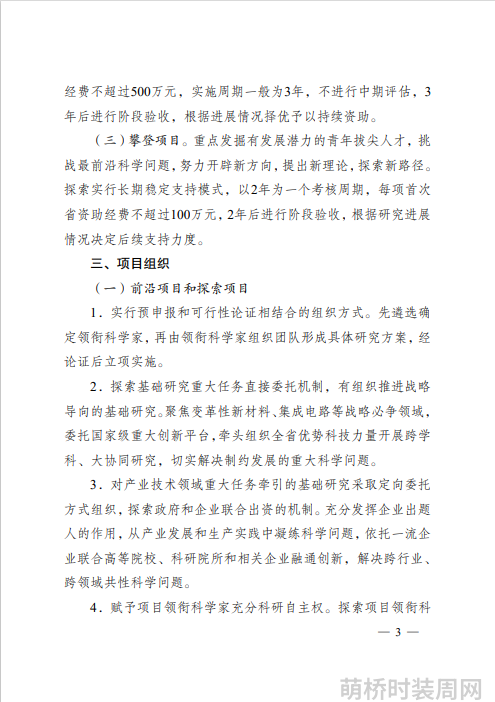 经费不超过500万元，实施周期一般为3年，不进行中期评估，3年后进行阶段验收，根据进展情况择优予以持续资助。

（三）攀登项目。重点发掘有发展潜力的青年拔尖人才，挑战最前沿科学问题，努力开辟新方向，提出新理论，探索新路径。探索实行长期稳定支持模式，以2年为一个考核周期，每项首次省资助经费不超过100万元，2年后进行阶段验收，根据研究进展情况决定后续支持力度。

三、项目组织

（一）前沿项目和探索项目

1．实行预申报和可行性论证相结合的组织方式。先遴选确定领衔科学家，再由领衔科学家组织团队形成具体研究方案，经论证后立项实施。

2．探索基础研究重大任务直接委托机制，有组织推进战略导向的基础研究。聚焦变革性新材料、集成电路等战略必争领域，委托国家级重大创新平台，牵头组织全省优势科技力量开展跨学科、大协同研究，切实解决制约发展的重大科学问题。

3．对产业技术领域重大任务牵引的基础研究采取定向委托方式组织，探索政府和企业联合出资的机制。充分发挥企业出题人的作用，从产业发展和生产实践中凝练科学问题，依托一流企业联合高等院校、科研院所和相关企业融通创新，解决跨行业、跨领域共性科学问题。

4．赋予项目领衔科学家充分科研自主权。探索项目领衔科

— 3 —

萌桥时装周网